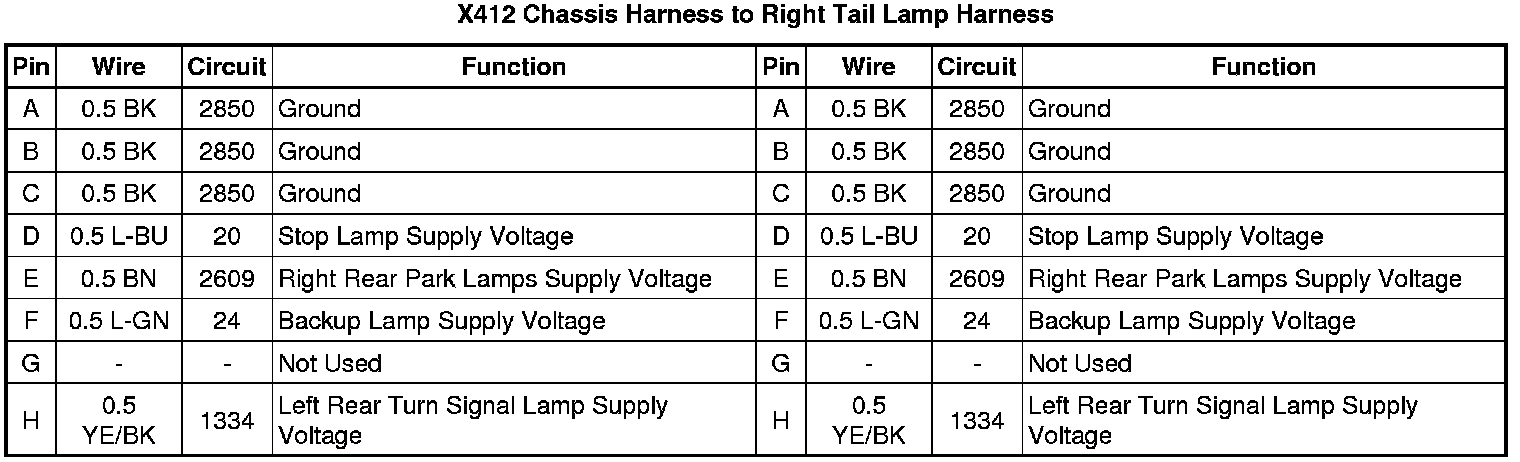 X412 Chassis Harness to Right Tail Lamp Harness

| Pin | Wire | Circuit | Function | Pin | Wire | Circuit | Function |
|---|---|---|---|---|---|---|---|
| A | 0.5 BK | 2850 | Ground | A | 0.5 BK | 2850 | Ground |
| B | 0.5 BK | 2850 | Ground | B | 0.5 BK | 2850 | Ground |
| C | 0.5 BK | 2850 | Ground | C | 0.5 BK | 2850 | Ground |
| D | 0.5 L-BU | 20 | Stop Lamp Supply Voltage | D | 0.5 L-BU | 20 | Stop Lamp Supply Voltage |
| E | 0.5 BN | 2609 | Right Rear Park Lamps Supply Voltage | E | 0.5 BN | 2609 | Right Rear Park Lamps Supply Voltage |
| F | 0.5 L-GN | 24 | Backup Lamp Supply Voltage | F | 0.5 L-GN | 24 | Backup Lamp Supply Voltage |
| G | - | - | Not Used | G | - | - | Not Used |
| H | 0.5 YE/BK | 1334 | Left Rear Turn Signal Lamp Supply Voltage | H | 0.5 YE/BK | 1334 | Left Rear Turn Signal Lamp Supply Voltage |